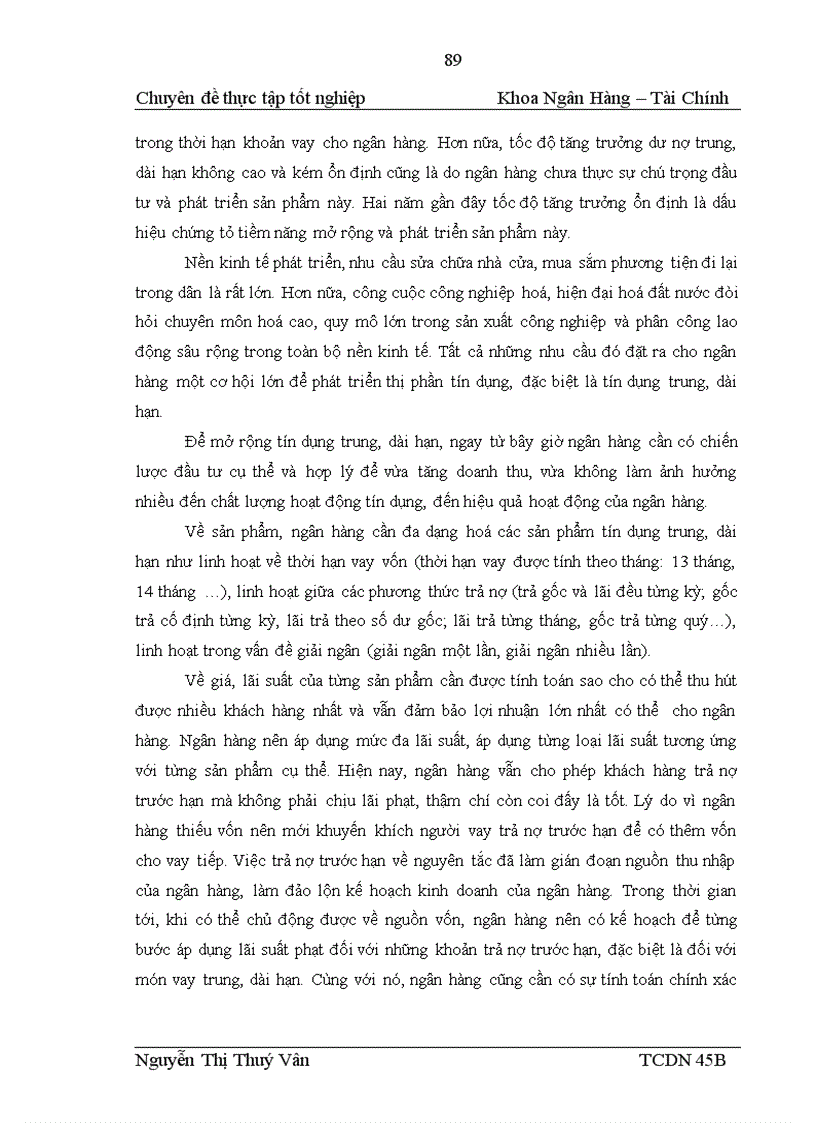 89

Chuyên đề thực tập tốt nghiệp

Khoa Ngân Hàng – Tài Chính

trong thời hạn khoản vay cho ngân hàng. Hơn nữa, tốc độ tăng trưởng dư nợ trung, dài hạn không cao và kém ổn định cũng là do ngân hàng chưa thực sự chú trọng đầu tư và phát triển sản phẩm này. Hai năm gần đây tốc độ tăng trưởng ổn định là dấu hiệu chứng tỏ tiềm năng mở rộng và phát triển sản phẩm này.

Nền kinh tế phát triển, nhu cầu sửa chữa nhà cửa, mua sắm phương tiện đi lại trong dân là rất lớn. Hơn nữa, công cuộc công nghiệp hoá, hiện đại hoá đất nước đòi hỏi chuyên môn hoá cao, quy mô lớn trong sản xuất công nghiệp và phân công lao động sâu rộng trong toàn bộ nền kinh tế. Tất cả những nhu cầu đó đặt ra cho ngân hàng một cơ hội lớn để phát triển thị phần tín dụng, đặc biệt là tín dụng trung, dài hạn.

Để mở rộng tín dụng trung, dài hạn, ngay từ bây giờ ngân hàng cần có chiến lược đầu tư cụ thể và hợp lý để vừa tăng doanh thu, vừa không làm ảnh hưởng nhiều đến chất lượng hoạt động tín dụng, đến hiệu quả hoạt động của ngân hàng.

Về sản phẩm, ngân hàng cần đa dạng hoá các sản phẩm tín dụng trung, dài hạn như linh hoạt về thời hạn vay vốn (thời hạn vay được tính theo tháng: 13 tháng, 14 tháng …), linh hoạt giữa các phương thức trả nợ (trả gốc và lãi đều từng kỳ; gốc trả cố định từng kỳ, lãi trả theo số dư gốc; lãi trả từng tháng, gốc trả từng quý…), linh hoạt trong vấn đề giải ngân (giải ngân một lần, giải ngân nhiều lần).

Về giá, lãi suất của từng sản phẩm cần được tính toán sao cho có thể thu hút được nhiều khách hàng nhất và vẫn đảm bảo lợi nhuận lớn nhất có thể cho ngân hàng. Ngân hàng nên áp dụng mức đa lãi suất, áp dụng từng loại lãi suất tương ứng với từng sản phẩm cụ thể. Hiện nay, ngân hàng vẫn cho phép khách hàng trả nợ trước hạn mà không phải chịu lãi phạt, thậm chí còn coi đấy là tốt. Lý do vì ngân hàng thiếu vốn nên mới khuyến khích người vay trả nợ trước hạn để có thêm vốn cho vay tiếp. Việc trả nợ trước hạn về nguyên tắc đã làm gián đoạn nguồn thu nhập của ngân hàng, làm đảo lộn kế hoạch kinh doanh của ngân hàng. Trong thời gian tới, khi có thể chủ động được về nguồn vốn, ngân hàng nên có kế hoạch để từng bước áp dụng lãi suất phạt đối với những khoản trả nợ trước hạn, đặc biệt là đối với món vay trung, dài hạn. Cùng với nó, ngân hàng cũng cần có sự tính toán chính xác

Nguyễn Thị Thuý Vân

TCDN 45B